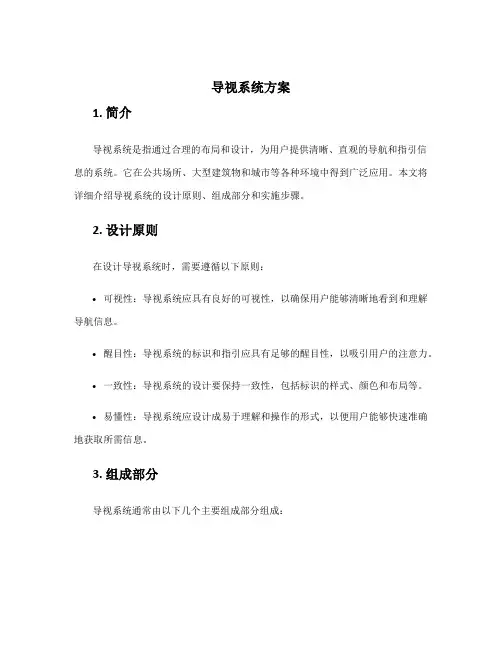 导视系统方案

1. 简介

导视系统是指通过合理的布局和设计，为用户提供清晰、直观的导航和指引信息的系统。它在公共场所、大型建筑物和城市等各种环境中得到广泛应用。本文将详细介绍导视系统的设计原则、组成部分和实施步骤。

2. 设计原则

在设计导视系统时，需要遵循以下原则：

• 可视性：导视系统应具有良好的可视性，以确保用户能够清晰地看到和理解导航信息。

• 醒目性：导视系统的标识和指引应具有足够的醒目性，以吸引用户的注意力。

• 一致性：导视系统的设计要保持一致性，包括标识的样式、颜色和布局等。

• 易懂性：导视系统应设计成易于理解和操作的形式，以便用户能够快速准确地获取所需信息。

3. 组成部分

导视系统通常由以下几个主要组成部分组成：